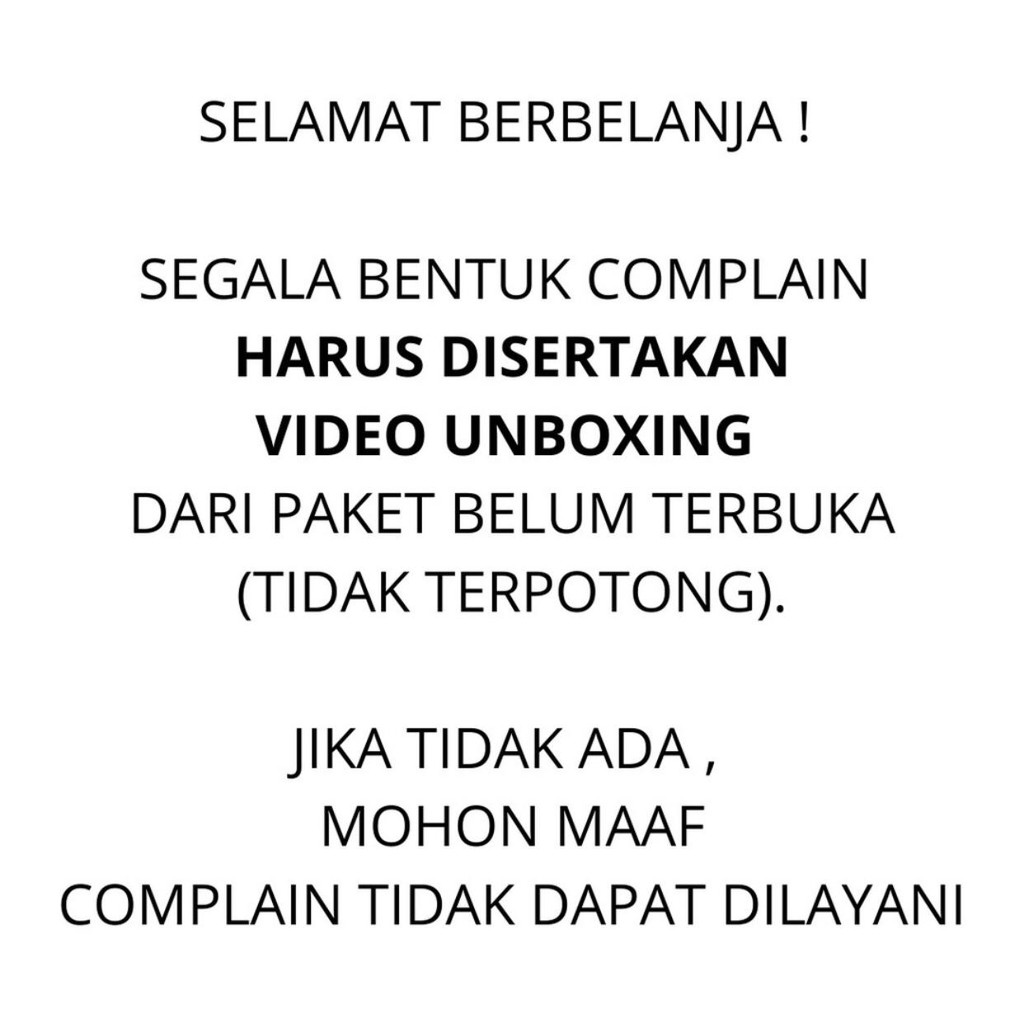 SELAMAT BERBELANJA !

SEGALA BENTUK COMPLAIN
HARUS DISERTAKAN
VIDEO UNBOXING
DARI PAKET BELUM TERBUKA
(TIDAK TERPOTONG).

JIKA TIDAK ADA ,
MOHON MAAF
COMPLAIN TIDAK DAPAT DILAYANI